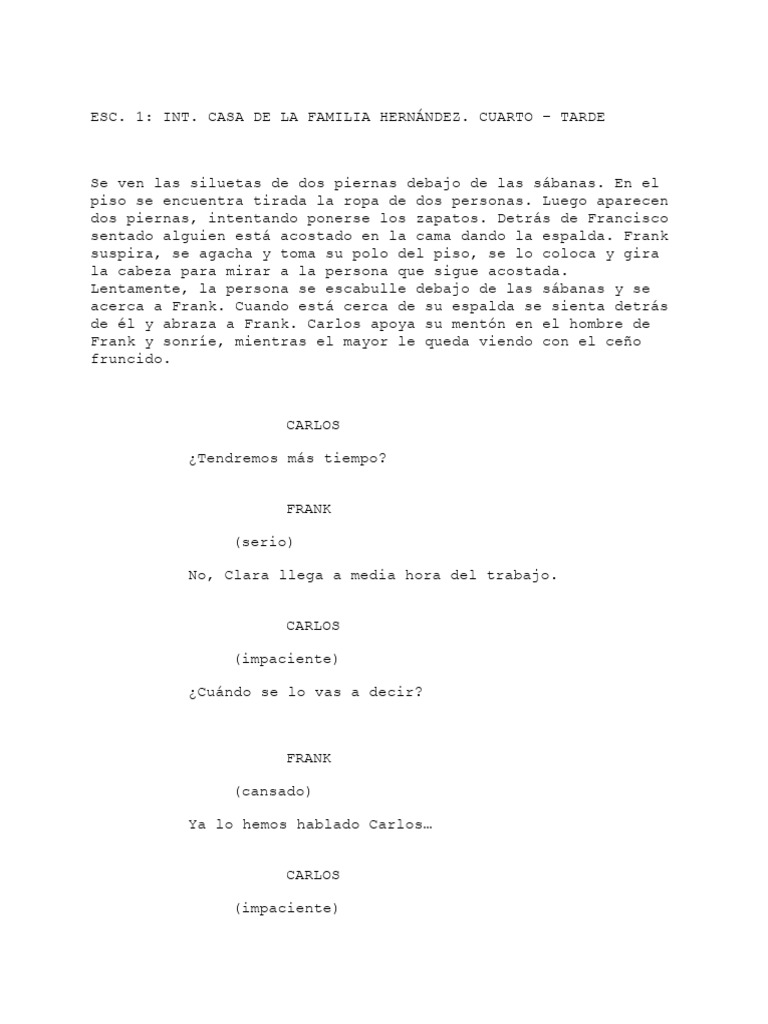 ESC. 1: INT. CASA DE LA FAMILIA HERNÁNDEZ. CUARTO – TARDE

Se ven las siluetas de dos piernas debajo de las sábanas. En el piso se encuentra tirada la ropa de dos personas. Luego aparecen dos piernas, intentando ponerse los zapatos. Detrás de Francisco sentado alguien está acostado en la cama dando la espalda. Frank suspira, se agacha y toma su polo del piso, se lo coloca y gira la cabeza para mirar a la persona que sigue acostada. Lentamente, la persona se escabulle debajo de las sábanas y se acerca a Frank. Cuando está cerca de su espalda se sienta detrás de él y abraza a Frank. Carlos apoya su mentón en el hombre de Frank y sonríe, mientras el mayor le queda viendo con el ceño fruncido.

CARLOS

¿Tendremos más tiempo?

FRANK

(serio)

No, Clara llega a media hora del trabajo.

CARLOS

(impaciente)

¿Cuándo se lo vas a decir?

FRANK

(cansado)

Ya lo hemos hablado Carlos…

CARLOS

(impaciente)